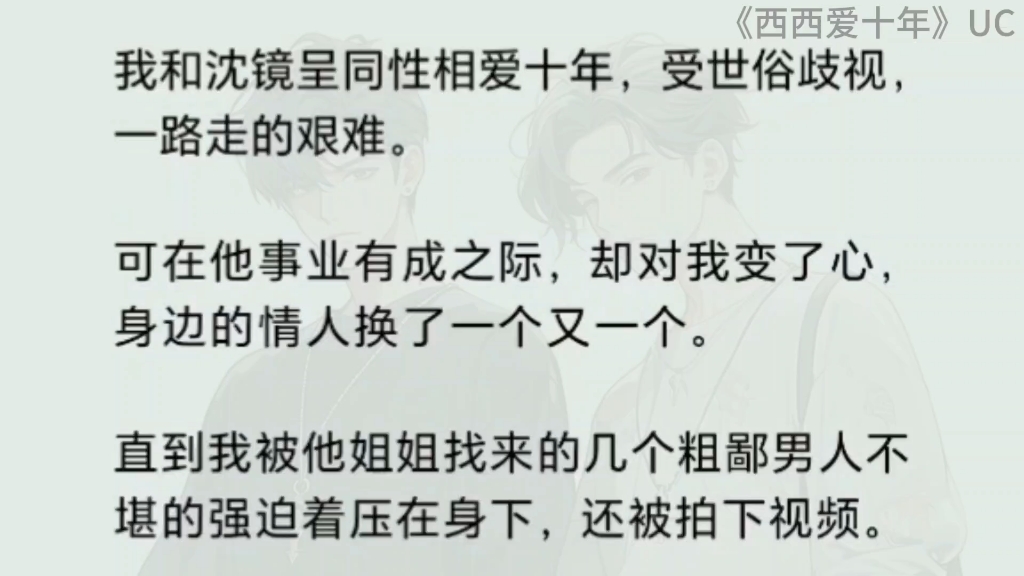 《西西爱十年》UC

我和沈镜呈同性相爱十年，受世俗歧视，一路走的艰难。

可在他事业有成之际，却对我变了心，身边的情人换了一个又一个。

直到我被他姐姐找来的几个粗鄙男人不堪的强迫着压在身下，还被拍下视频。